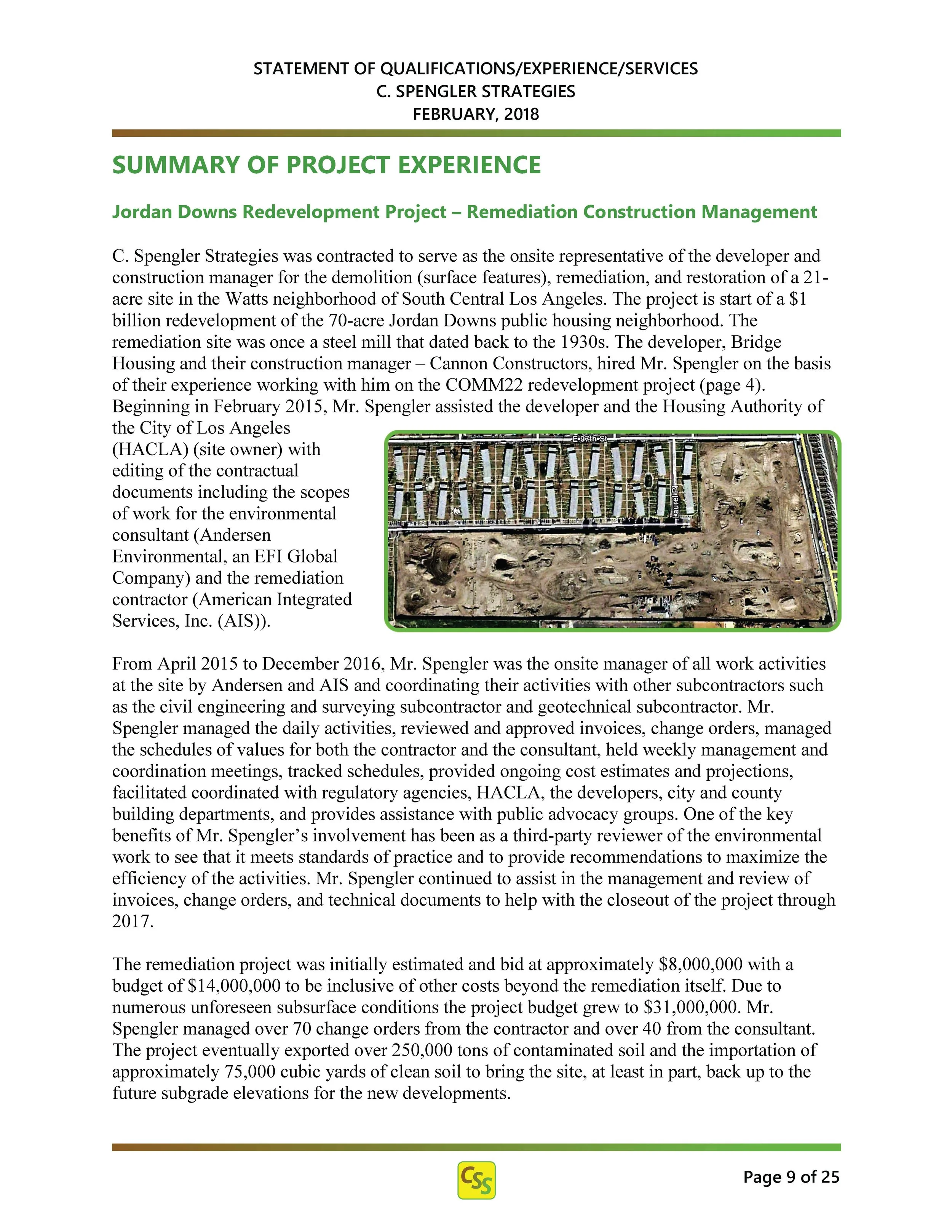 STATEMENT OF QUALIFICATIONS/EXPERIENCE/SERVICES
C. SPENGLER STRATEGIES
FEBRUARY, 2018

SUMMARY OF PROJECT EXPERIENCE

Jordan Downs Redevelopment Project – Remediation Construction Management

C. Spengler Strategies was contracted to serve as the onsite representative of the developer and construction manager for the demolition (surface features), remediation, and restoration of a 21-acre site in the Watts neighborhood of South Central Los Angeles. The project is start of a $1 billion redevelopment of the 70-acre Jordan Downs public housing neighborhood. The remediation site was once a steel mill that dated back to the 1930s. The developer, Bridge Housing and their construction manager – Cannon Constructors, hired Mr. Spengler on the basis of their experience working with him on the COMM22 redevelopment project (page 4). Beginning in February 2015, Mr. Spengler assisted the developer and the Housing Authority of the City of Los Angeles (HACLA) (site owner) with editing of the contractual documents including the scopes of work for the environmental consultant (Andersen Environmental, an EFI Global Company) and the remediation contractor (American Integrated Services, Inc. (AIS)).

E 97th St
Laurel Pl

From April 2015 to December 2016, Mr. Spengler was the onsite manager of all work activities at the site by Andersen and AIS and coordinating their activities with other subcontractors such as the civil engineering and surveying subcontractor and geotechnical subcontractor. Mr. Spengler managed the daily activities, reviewed and approved invoices, change orders, managed the schedules of values for both the contractor and the consultant, held weekly management and coordination meetings, tracked schedules, provided ongoing cost estimates and projections, facilitated coordinated with regulatory agencies, HACLA, the developers, city and county building departments, and provides assistance with public advocacy groups. One of the key benefits of Mr. Spengler's involvement has been as a third-party reviewer of the environmental work to see that it meets standards of practice and to provide recommendations to maximize the efficiency of the activities. Mr. Spengler continued to assist in the management and review of invoices, change orders, and technical documents to help with the closeout of the project through 2017.

The remediation project was initially estimated and bid at approximately $8,000,000 with a budget of $14,000,000 to be inclusive of other costs beyond the remediation itself. Due to numerous unforeseen subsurface conditions the project budget grew to $31,000,000. Mr. Spengler managed over 70 change orders from the contractor and over 40 from the consultant. The project eventually exported over 250,000 tons of contaminated soil and the importation of approximately 75,000 cubic yards of clean soil to bring the site, at least in part, back up to the future subgrade elevations for the new developments.

CSS

Page 9 of 25